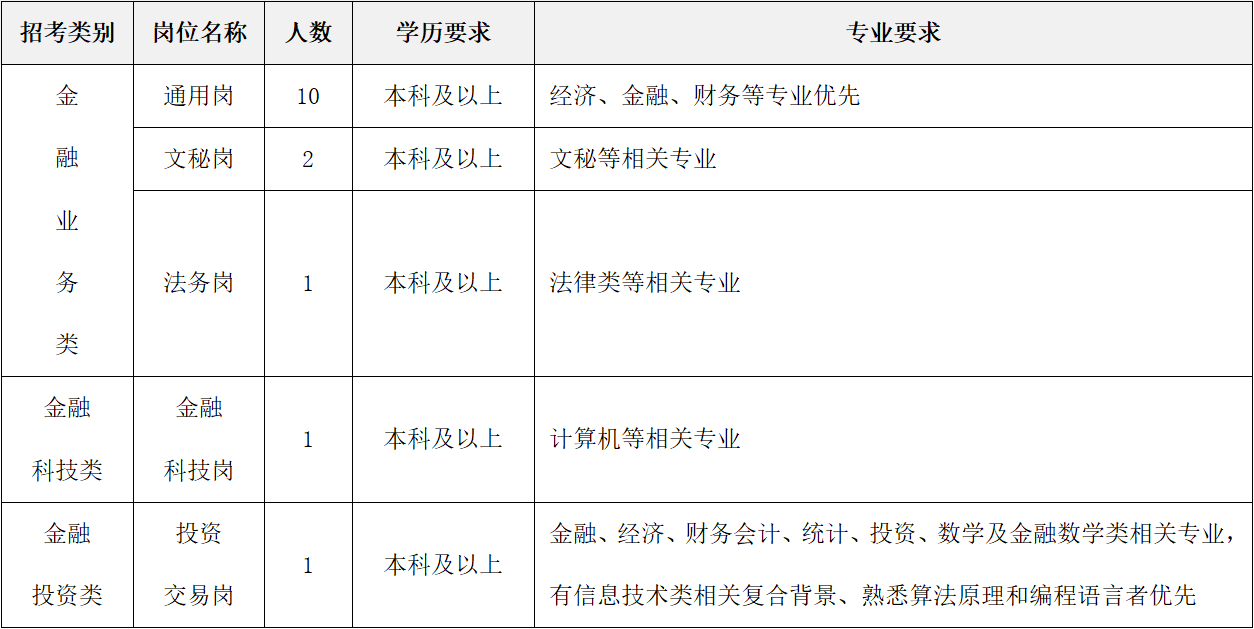 | 招考类别 | 岗位名称 | 人数 | 学历要求 | 专业要求 |
|---|---|---|---|---|
| 金融业务类 | 通用岗 | 10 | 本科及以上 | 经济、金融、财务等专业优先 |
|  | 文秘岗 | 2 | 本科及以上 | 文秘等相关专业 |
|  | 法务岗 | 1 | 本科及以上 | 法律类等相关专业 |
| 金融科技类 | 金融科技岗 | 1 | 本科及以上 | 计算机等相关专业 |
| 金融投资类 | 投资交易岗 | 1 | 本科及以上 | 金融、经济、财务会计、统计、投资、数学及金融数学类相关专业，有信息技术类相关复合背景、熟悉算法原理和编程语言者优先 |